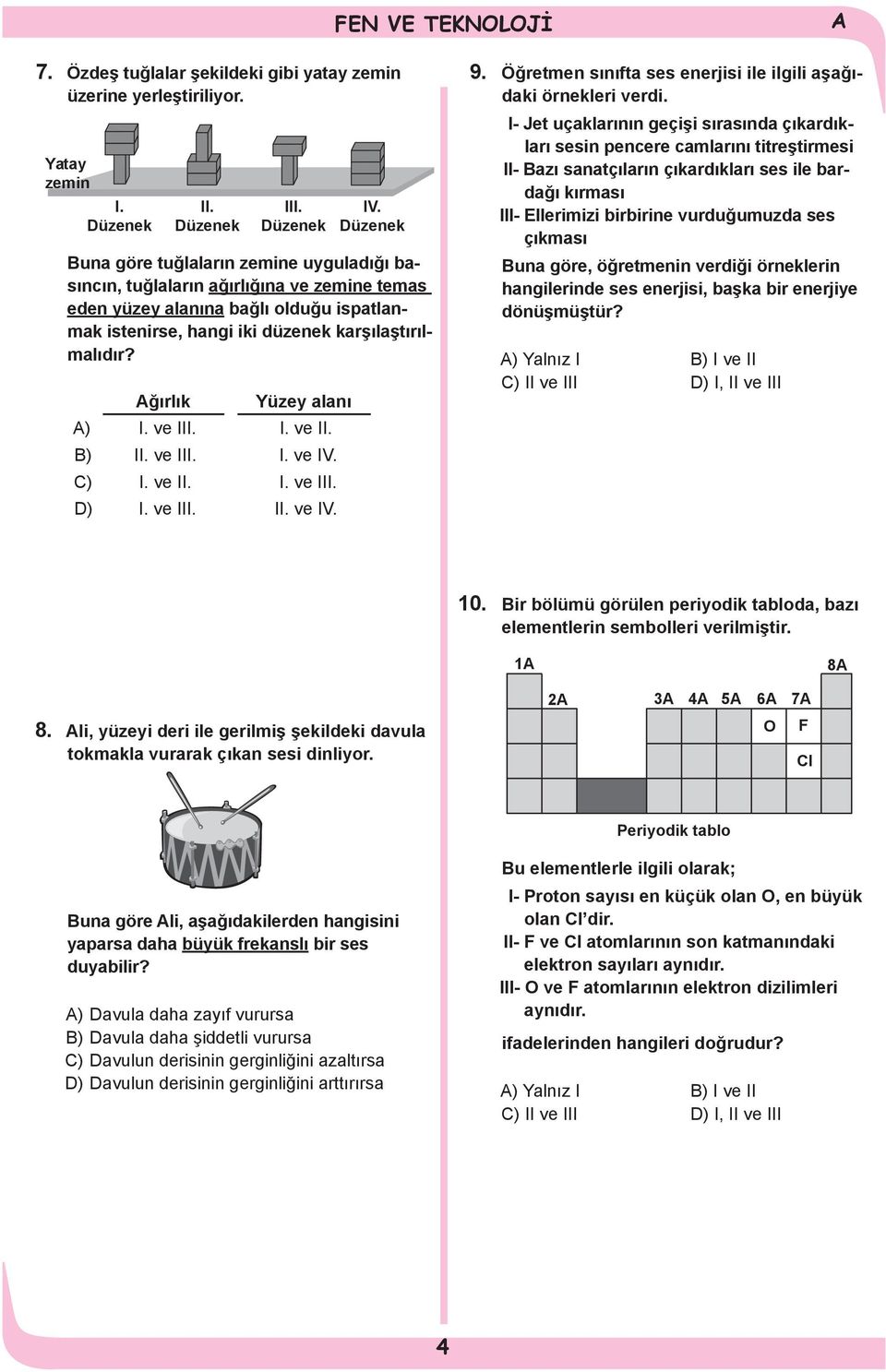 FEN VE TEKNOLOJİ A

7. Özdeş tuğlalar şekildeki gibi yatay zemin üzerine yerleştiriliyor.

Yatay zemin

I. Düzenek II. Düzenek III. Düzenek IV. Düzenek

Buna göre tuğlaların zemine uyguladığı basıncın, tuğlaların ağırlığına ve zemine temas eden yüzey alanına bağlı olduğu ispatlanmak istenirse, hangi iki düzenek karşılaştırılmalıdır?

| | Ağırlık | Yüzey alanı |
|---|---|---|
| A) | I. ve III. | I. ve II. |
| B) | II. ve III. | I. ve IV. |
| C) | I. ve II. | I. ve III. |
| D) | I. ve III. | II. ve IV. |

8. Ali, yüzeyi deri ile gerilmiş şekildeki davula tokmakla vurarak çıkan sesi dinliyor.

Buna göre Ali, aşağıdakilerden hangisini yaparsa daha büyük frekanslı bir ses duyabilir?

A) Davula daha zayıf vurursa
B) Davula daha şiddetli vurursa
C) Davulun derisinin gerginliğini azaltırsa
D) Davulun derisinin gerginliğini arttırırsa

9. Öğretmen sınıfta ses enerjisi ile ilgili aşağıdaki örnekleri verdi.

I- Jet uçaklarının geçişi sırasında çıkardıkları sesin pencere camlarını titreştirmesi
II- Bazı sanatçıların çıkardıkları ses ile bardağı kırması
III- Ellerimizi birbirine vurduğumuzda ses çıkması

Buna göre, öğretmenin verdiği örneklerin hangilerinde ses enerjisi, başka bir enerjiye dönüşmüştür?

A) Yalnız I
B) I ve II
C) II ve III
D) I, II ve III

10. Bir bölümü görülen periyodik tabloda, bazı elementlerin sembolleri verilmiştir.

1A 8A
2A 3A 4A 5A 6A 7A
O F
Cl

Periyodik tablo

Bu elementlerle ilgili olarak;

I- Proton sayısı en küçük olan O, en büyük olan Cl'dir.
II- F ve Cl atomlarının son katmanındaki elektron sayıları aynıdır.
III- O ve F atomlarının elektron dizilimleri aynıdır.

ifadelerinden hangileri doğrudur?

A) Yalnız I
B) I ve II
C) II ve III
D) I, II ve III

4